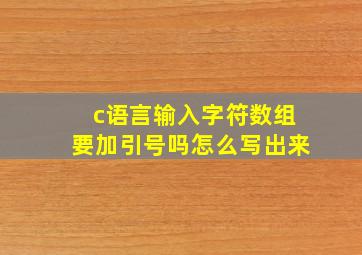 c语言输入字符数组
要加引号吗怎么写出来